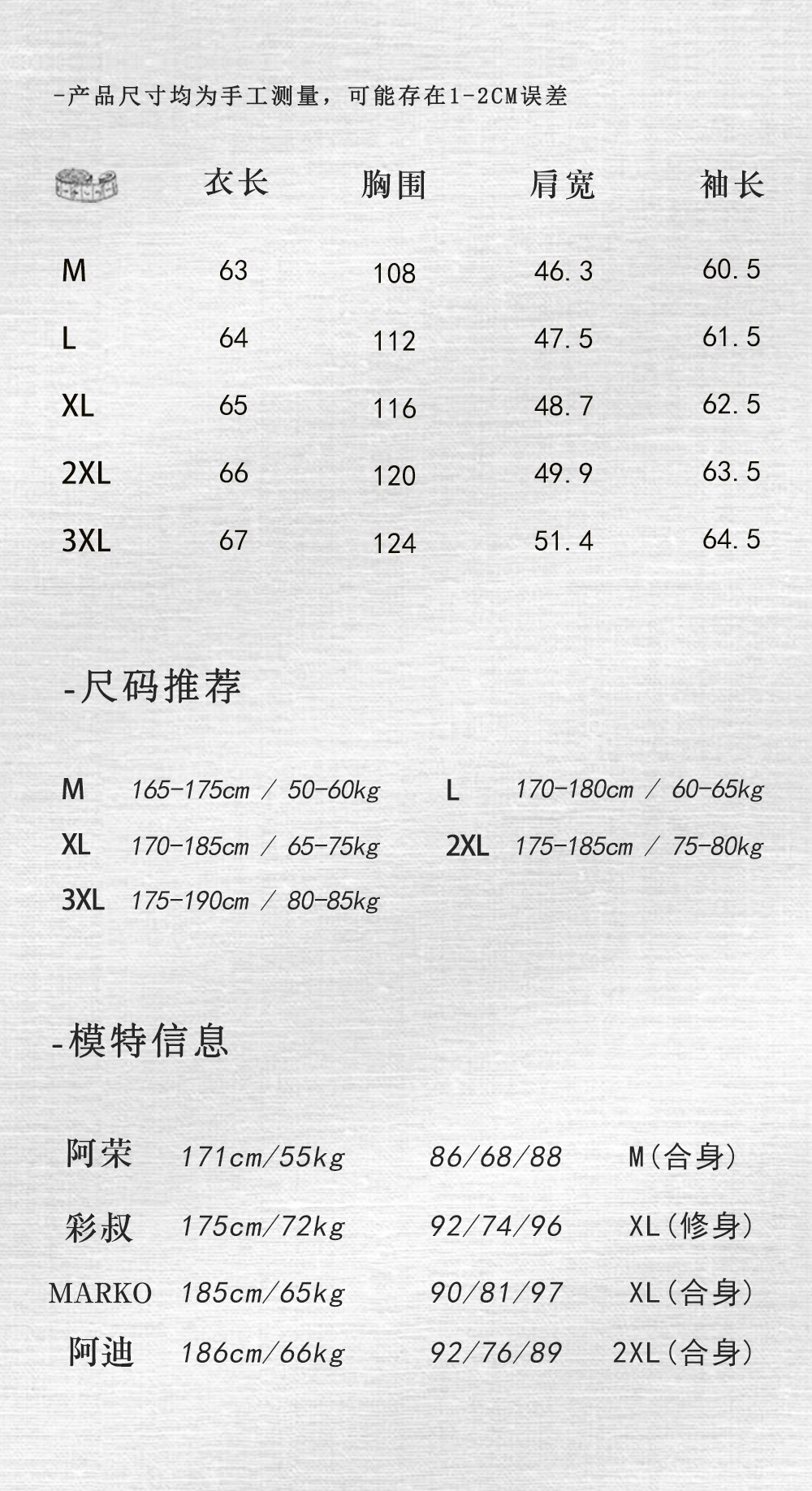 -产品尺寸均为手工测量，可能存在1-2CM误差

|  | 衣长 | 胸围 | 肩宽 | 袖长 |
|---|---|---|---|---|
| M | 63 | 108 | 46.3 | 60.5 |
| L | 64 | 112 | 47.5 | 61.5 |
| XL | 65 | 116 | 48.7 | 62.5 |
| 2XL | 66 | 120 | 49.9 | 63.5 |
| 3XL | 67 | 124 | 51.4 | 64.5 |

-尺码推荐

M 165-175cm / 50-60kg

L 170-180cm / 60-65kg

XL 170-185cm / 65-75kg

2XL 175-185cm / 75-80kg

3XL 175-190cm / 80-85kg

-模特信息

| 阿荣 | 171cm/55kg | 86/68/88 | M(合身) |
|---|---|---|---|
| 彩叔 | 175cm/72kg | 92/74/96 | XL(修身) |
| MARKO | 185cm/65kg | 90/81/97 | XL(合身) |
| 阿迪 | 186cm/66kg | 92/76/89 | 2XL(合身) |